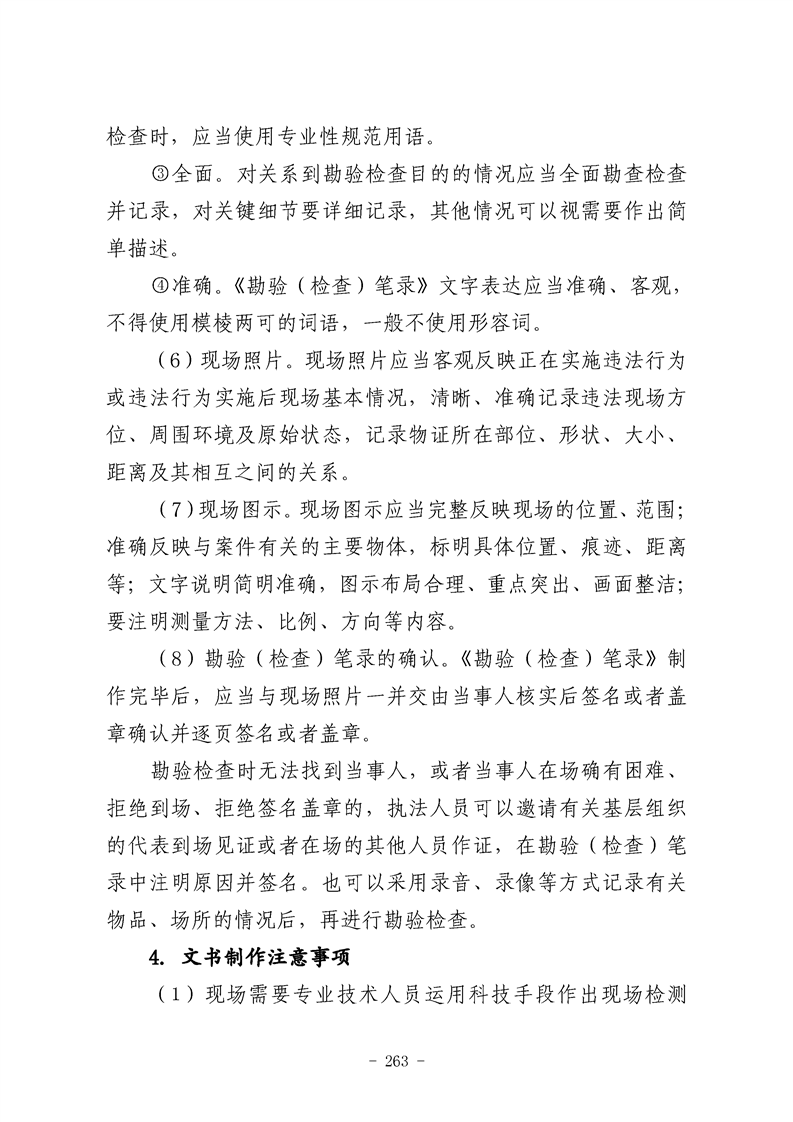 检查时，应当使用专业性规范用语。

③全面。对关系到勘验检查目的的情况应当全面勘查检查并记录，对关键细节要详细记录，其他情况可以视需要作出简单描述。

④准确。《勘验（检查）笔录》文字表达应当准确、客观，不得使用模棱两可的词语，一般不使用形容词。

（6）现场照片。现场照片应当客观反映正在实施违法行为或违法行为实施后现场基本情况，清晰、准确记录违法现场方位、周围环境及原始状态，记录物证所在部位、形状、大小、距离及其相互之间的关系。

（7）现场图示。现场图示应当完整反映现场的位置、范围；准确反映与案件有关的主要物体，标明具体位置、痕迹、距离等；文字说明简明准确，图示布局合理、重点突出、画面整洁；要注明测量方法、比例、方向等内容。

（8）勘验（检查）笔录的确认。《勘验（检查）笔录》制作完毕后，应当与现场照片一并交由当事人核实后签名或者盖章确认并逐页签名或者盖章。

勘验检查时无法找到当事人，或者当事人在场确有困难、拒绝到场、拒绝签名盖章的，执法人员可以邀请有关基层组织的代表到场见证或者在场的其他人员作证，在勘验（检查）笔录中注明原因并签名。也可以采用录音、录像等方式记录有关物品、场所的情况后，再进行勘验检查。

4. 文书制作注意事项

（1）现场需要专业技术人员运用科技手段作出现场检测

- 263 -